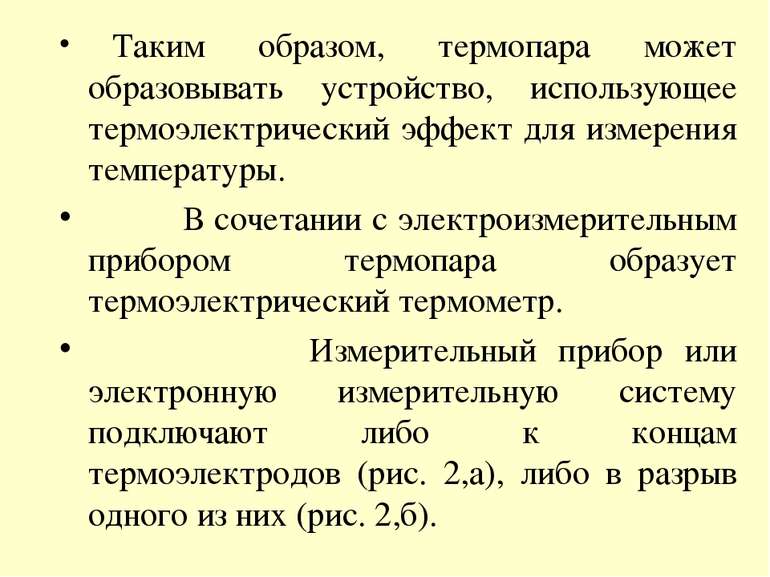 • Таким образом, термопара может образовывать устройство, использующее термоэлектрический эффект для измерения температуры.

• В сочетании с электроизмерительным прибором термопара образует термоэлектрический термометр.

• Измерительный прибор или электронную измерительную систему подключают либо к концам термоэлектродов (рис. 2,а), либо в разрыв одного из них (рис. 2,б).